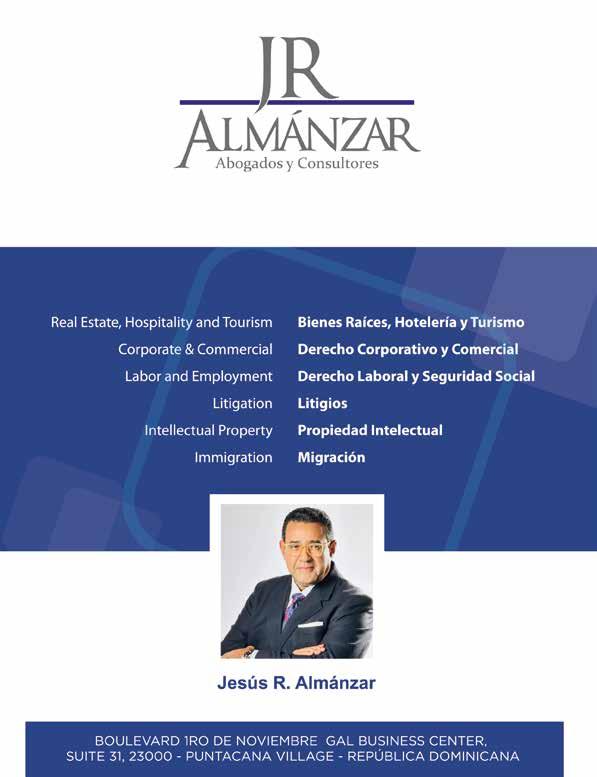 JR
ALMÁNZAR
Abogados y Consultores

Real Estate, Hospitality and Tourism
Corporate & Commercial
Labor and Employment
Litigation
Intellectual Property
Immigration

Bienes Raíces, Hotelería y Turismo
Derecho Corporativo y Comercial
Derecho Laboral y Seguridad Social
Litigios
Propiedad Intelectual
Migración

Jesús R. Almánzar

BOULEVARD 1RO DE NOVIEMBRE GAL BUSINESS CENTER,
SUITE 31, 23000 - PUNTACANA VILLAGE - REPÚBLICA DOMINICANA